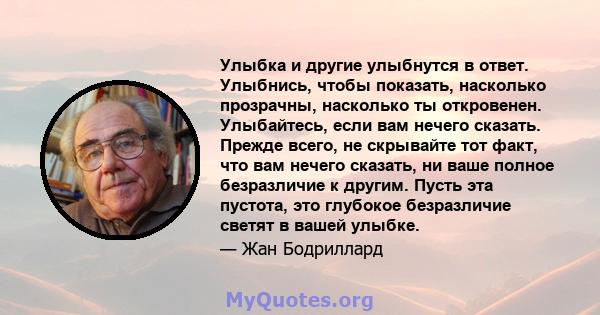 Улыбка и другие улыбнутся в ответ. Улыбнись, чтобы показать, насколько прозрачны, насколько ты откровенен. Улыбайтесь, если вам нечего сказать. Прежде всего, не скрывайте тот факт, что вам нечего сказать, ни ваше полное безразличие к другим. Пусть эта пустота, это глубокое безразличие светят в вашей улыбке.
— Жан Бодриллард

MyQuotes.org